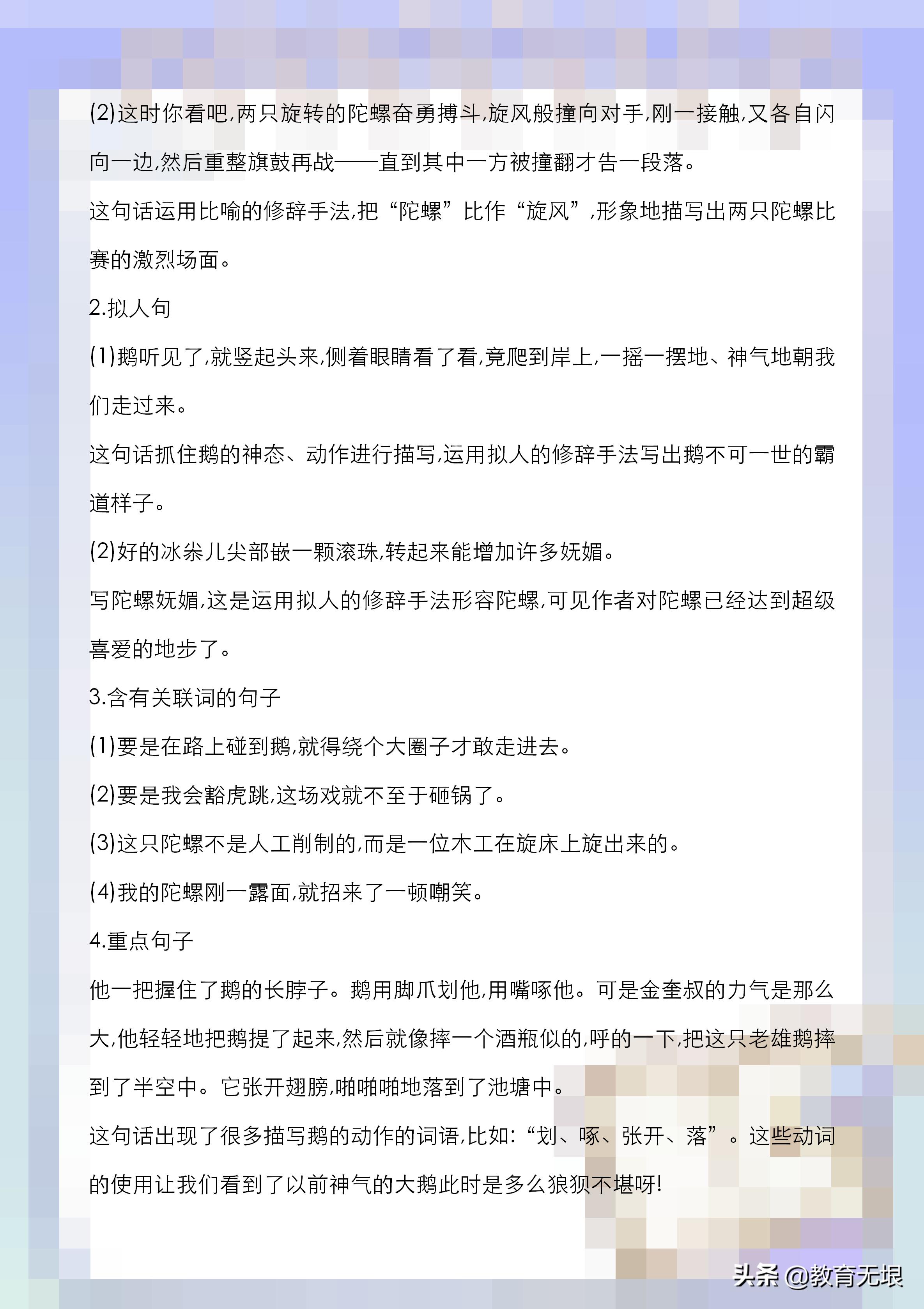 (2)这时你看吧,两只旋转的陀螺奋勇搏斗,旋风般撞向对手,刚一接触,又各自闪向一边,然后重整旗鼓再战——直到其中一方被撞翻才告一段落。

这句话运用比喻的修辞手法,把“陀螺”比作“旋风”,形象地描写出两只陀螺比赛的激烈场面。

2.拟人句

(1)鹅听见了,就竖起头来,侧着眼睛看了看,竟爬到岸上,一摇一摆地、神气地朝我们走过来。

这句话抓住鹅的神态、动作进行描写,运用拟人的修辞手法写出鹅不可一世的霸道样子。

(2)好的冰尜儿尖部嵌一颗滚珠,转起来能增加许多妩媚。

写陀螺妩媚,这是运用拟人的修辞手法形容陀螺,可见作者对陀螺已经达到超级喜爱的地步了。

3.含有关联词的句子

(1)要是在路上碰到鹅,就得绕个大圈子才敢走进去。

(2)要是我会豁虎跳,这场戏就不至于砸锅了。

(3)这只陀螺不是人工削制的,而是一位木工在旋床上旋出来的。

(4)我的陀螺刚一露面,就招来了一顿嘲笑。

4.重点句子

他一把握住了鹅的长脖子。鹅用脚爪划他,用嘴啄他。可是金奎叔的力气是那么大,他轻轻地把鹅提了起来,然后就像摔一个酒瓶似的,呼的一下,把这只老雄鹅摔到了半空中。它张开翅膀,啪啪啪地落到了池塘中。

这句话出现了很多描写鹅的动作的词语,比如:“划、啄、张开、落”。这些动词的使用让我们看到了以前神气的大鹅此时是多么狼狈不堪呀!

头条 @教育无垠